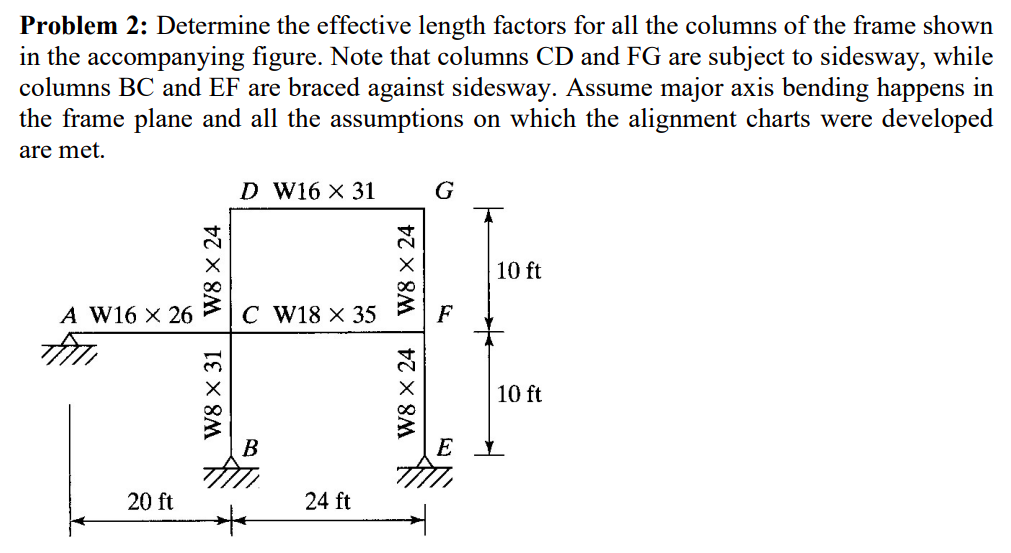 **Problem 2:** Determine the effective length factors for all the columns of the frame shown in the accompanying figure. Note that columns CD and FG are subject to sidesway, while columns BC and EF are braced against sidesway. Assume major axis bending happens in the frame plane and all the assumptions on which the alignment charts were developed are met.

D W16 × 31
G
W8 × 24
W8 × 24
10 ft
A W16 × 26
C W18 × 35
F
W8 × 31
W8 × 24
10 ft
B
E
20 ft
24 ft